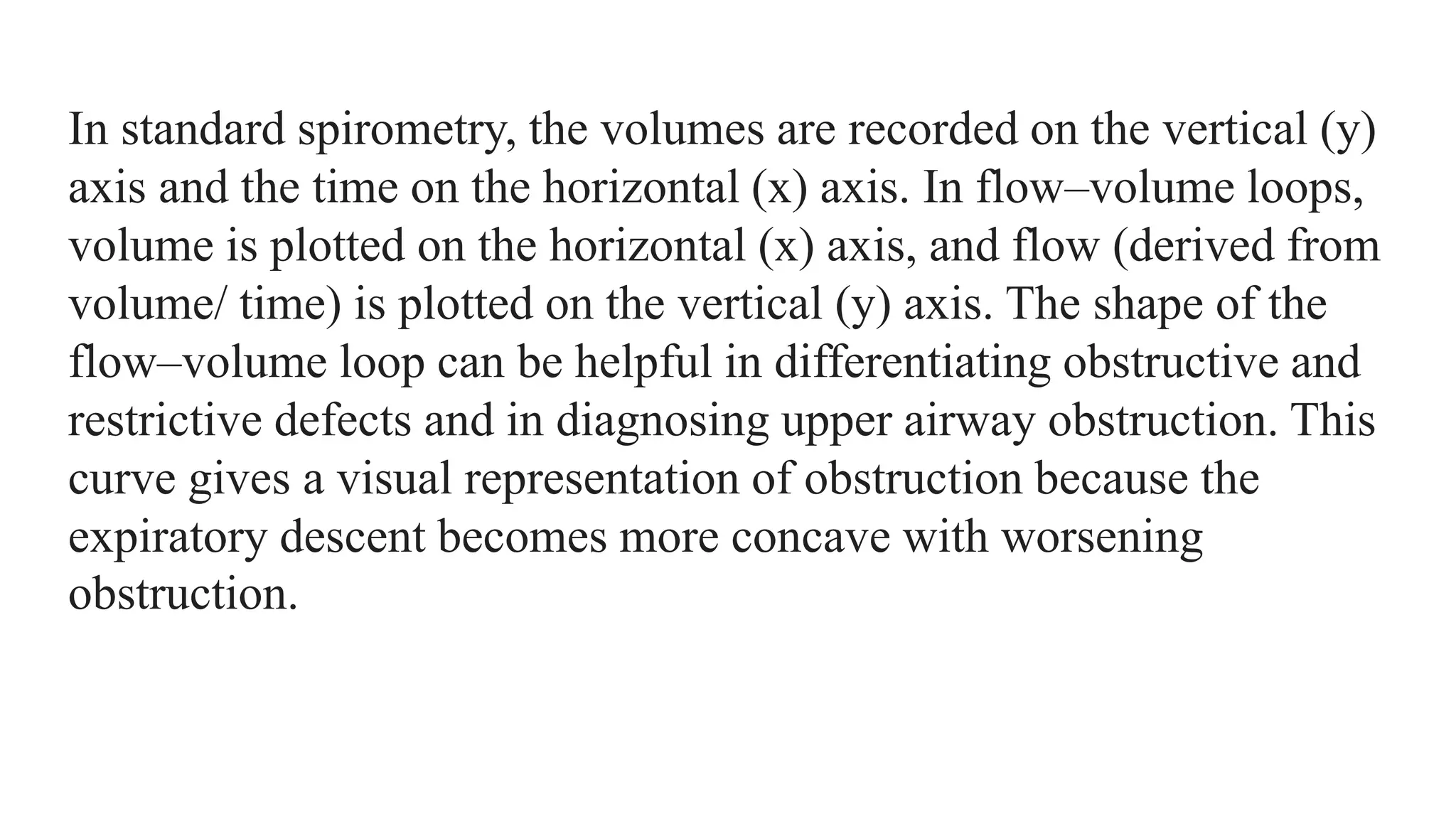 In standard spirometry, the volumes are recorded on the vertical (y) axis and the time on the horizontal (x) axis. In flow–volume loops, volume is plotted on the horizontal (x) axis, and flow (derived from volume/ time) is plotted on the vertical (y) axis. The shape of the flow–volume loop can be helpful in differentiating obstructive and restrictive defects and in diagnosing upper airway obstruction. This curve gives a visual representation of obstruction because the expiratory descent becomes more concave with worsening obstruction.